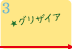 3

＊グリザイア